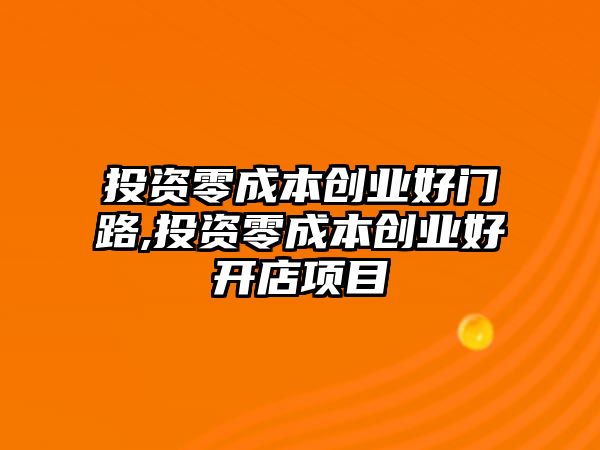 投资零成本创业好门路,投资零成本创业好开店项目